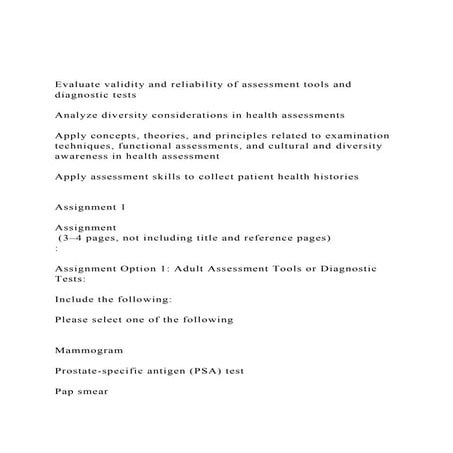 Evaluate validity and reliability of assessment tools and diagnostic tests

Analyze diversity considerations in health assessments

Apply concepts, theories, and principles related to examination techniques, functional assessments, and cultural and diversity awareness in health assessment

Apply assessment skills to collect patient health histories

Assignment 1

Assignment
(3–4 pages, not including title and reference pages)
:

Assignment Option 1: Adult Assessment Tools or Diagnostic Tests:

Include the following:

Please select one of the following

Mammogram

Prostate-specific antigen (PSA) test

Pap smear